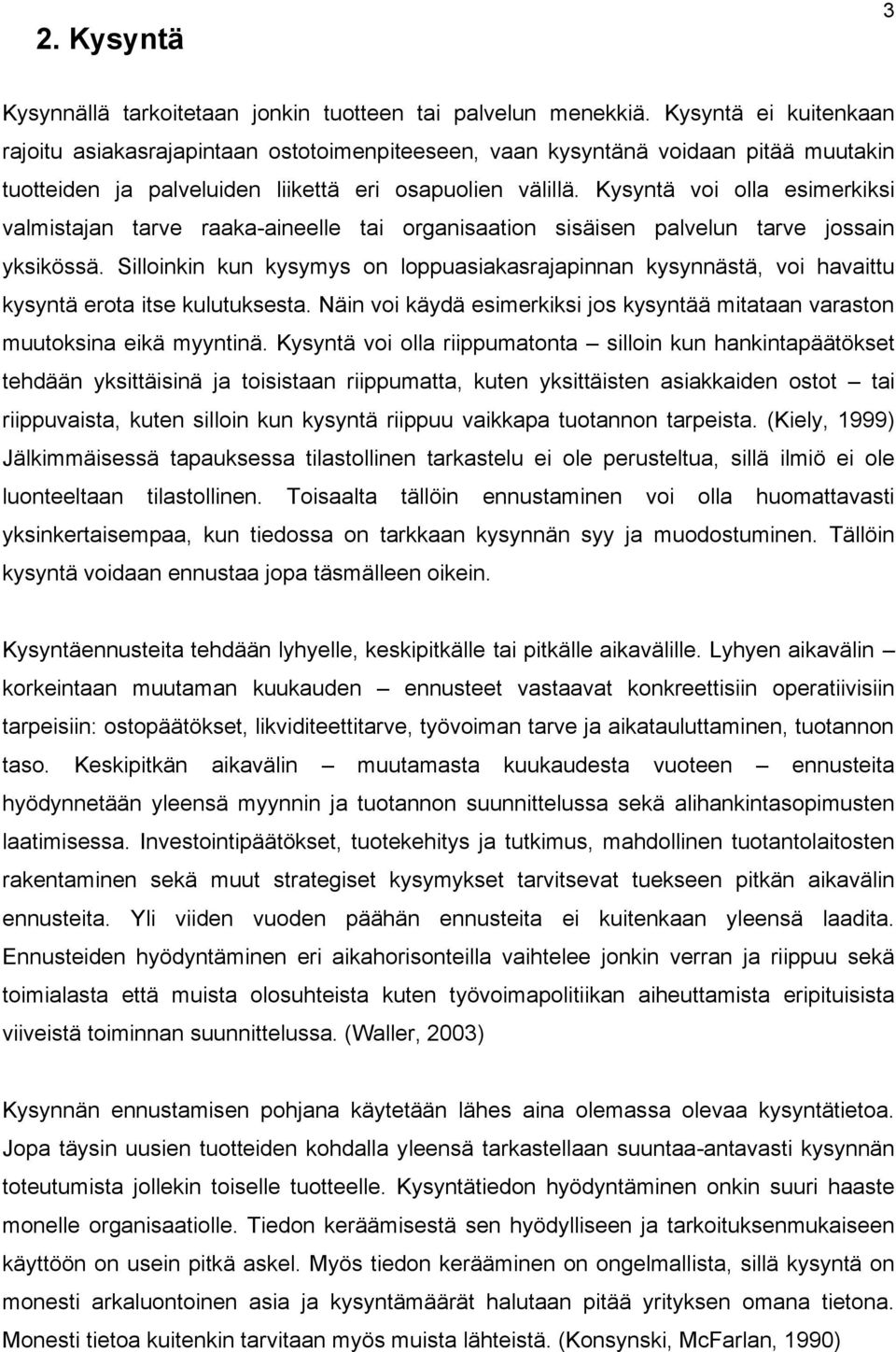 3

2. Kysyntä

Kysynnällä tarkoitetaan jonkin tuotteen tai palvelun menekkiä. Kysyntä ei kuitenkaan rajoitu asiakasrajapintaan ostotoimenpiteeseen, vaan kysyntänä voidaan pitää muutakin tuotteiden ja palveluiden liikettä eri osapuolien välillä. Kysyntä voi olla esimerkiksi valmistajan tarve raaka-aineelle tai organisaation sisäisen palvelun tarve jossain yksikössä. Silloinkin kun kysymys on loppuasiakasrajapinnan kysynnästä, voi havaittu kysyntä erota itse kulutuksesta. Näin voi käydä esimerkiksi jos kysyntää mitataan varaston muutoksina eikä myyntinä. Kysyntä voi olla riippumatonta – silloin kun hankintapäätökset tehdään yksittäisinä ja toisistaan riippumatta, kuten yksittäisten asiakkaiden ostot – tai riippuvaista, kuten silloin kun kysyntä riippuu vaikkapa tuotannon tarpeista. (Kiely, 1999) Jälkimmäisessä tapauksessa tilastollinen tarkastelu ei ole perusteltua, sillä ilmiö ei ole luonteeltaan tilastollinen. Toisaalta tällöin ennustaminen voi olla huomattavasti yksinkertaisempaa, kun tiedossa on tarkkaan kysynnän syy ja muodostuminen. Tällöin kysyntä voidaan ennustaa jopa täsmälleen oikein.

Kysyntäennusteita tehdään lyhyelle, keskipitkälle tai pitkälle aikavälille. Lyhyen aikavälin – korkeintaan muutaman kuukauden – ennusteet vastaavat konkreettisiin operatiivisiin tarpeisiin: ostopäätökset, likviditeettitarve, työvoiman tarve ja aikatauluttaminen, tuotannon taso. Keskipitkän aikavälin – muutamasta kuukaudesta vuoteen – ennusteita hyödynnetään yleensä myynnin ja tuotannon suunnittelussa sekä alihankintasopimusten laatimisessa. Investointipäätökset, tuotekehitys ja tutkimus, mahdollinen tuotantolaitosten rakentaminen sekä muut strategiset kysymykset tarvitsevat tuekseen pitkän aikavälin ennusteita. Yli viiden vuoden päähän ennusteita ei kuitenkaan yleensä laadita. Ennusteiden hyödyntäminen eri aikahorisonteilla vaihtelee jonkin verran ja riippuu sekä toimialasta että muista olosuhteista kuten työvoimapolitiikan aiheuttamista eripituisista viiveistä toiminnan suunnittelussa. (Waller, 2003)

Kysynnän ennustamisen pohjana käytetään lähes aina olemassa olevaa kysyntätietoa. Jopa täysin uusien tuotteiden kohdalla yleensä tarkastellaan suuntaa-antavasti kysynnän toteutumista jollekin toiselle tuotteelle. Kysyntätiedon hyödyntäminen onkin suuri haaste monelle organisaatiolle. Tiedon keräämisestä sen hyödylliseen ja tarkoituksenmukaiseen käyttöön on usein pitkä askel. Myös tiedon kerääminen on ongelmallista, sillä kysyntä on monesti arkaluontoinen asia ja kysyntämäärät halutaan pitää yrityksen omana tietona. Monesti tietoa kuitenkin tarvitaan myös muista lähteistä. (Konsynski, McFarlan, 1990)